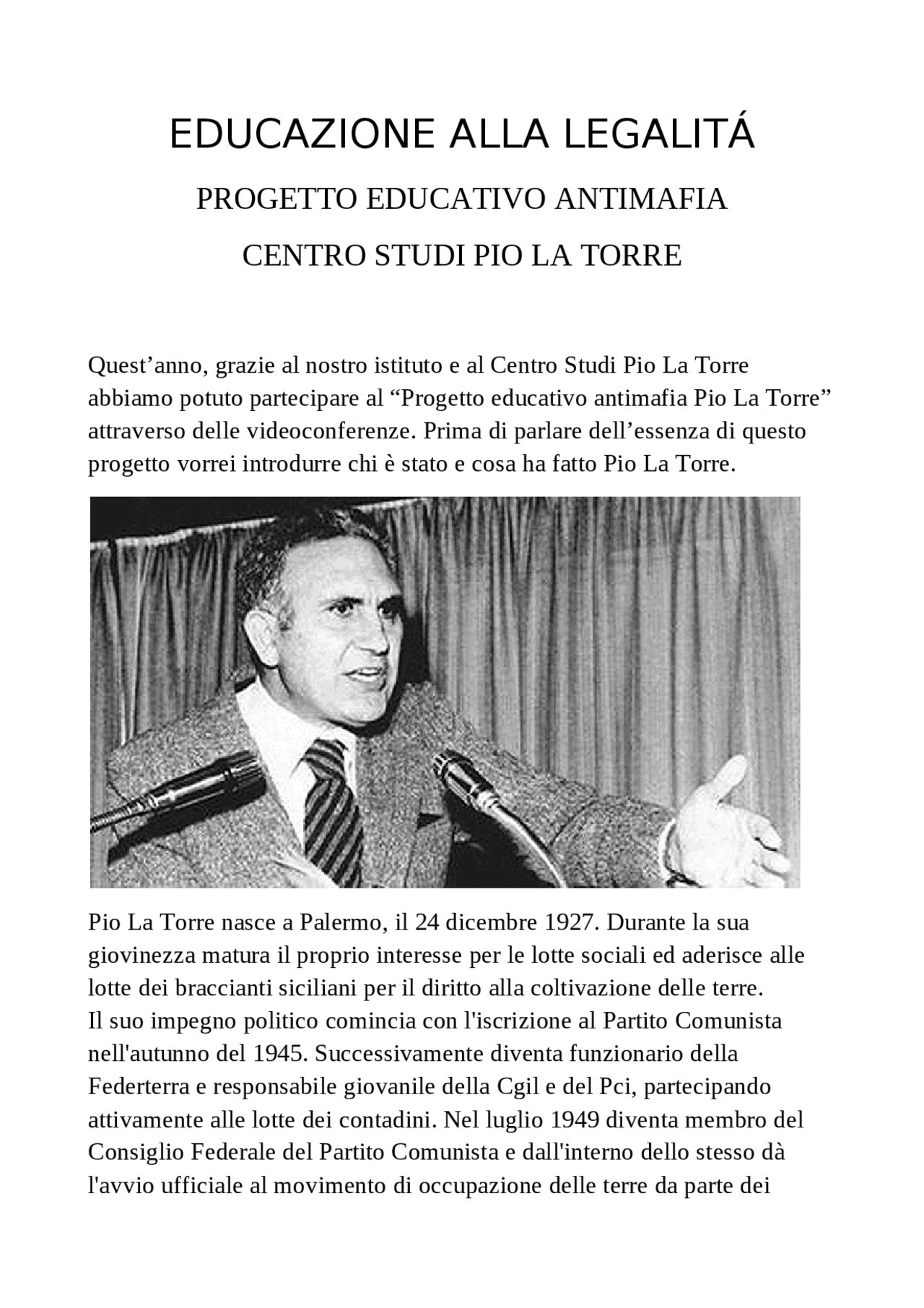 EDUCAZIONE ALLA LEGALITÁ

PROGETTO EDUCATIVO ANTIMAFIA

CENTRO STUDI PIO LA TORRE

Quest’anno, grazie al nostro istituto e al Centro Studi Pio La Torre abbiamo potuto partecipare al “Progetto educativo antimafia Pio La Torre” attraverso delle videoconferenze. Prima di parlare dell’essenza di questo progetto vorrei introdurre chi è stato e cosa ha fatto Pio La Torre.

Pio La Torre nasce a Palermo, il 24 dicembre 1927. Durante la sua giovinezza matura il proprio interesse per le lotte sociali ed aderisce alle lotte dei braccianti siciliani per il diritto alla coltivazione delle terre.
Il suo impegno politico comincia con l'iscrizione al Partito Comunista nell'autunno del 1945. Successivamente diventa funzionario della Federterra e responsabile giovanile della Cgil e del Pci, partecipando attivamente alle lotte dei contadini. Nel luglio 1949 diventa membro del Consiglio Federale del Partito Comunista e dall'interno dello stesso dà l'avvio ufficiale al movimento di occupazione delle terre da parte dei